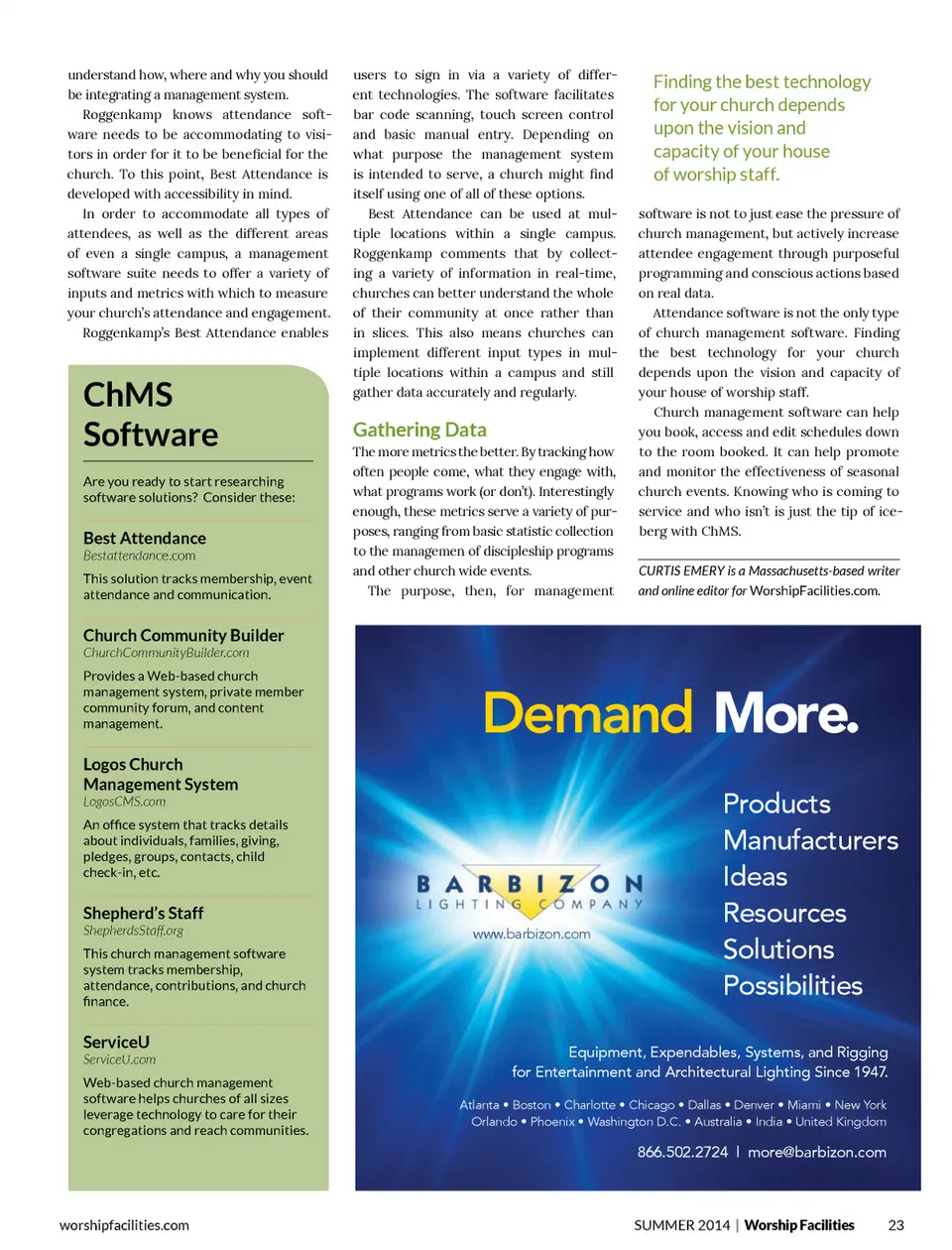 understand how, where and why you should be integrating a management system.

Roggenkamp knows attendance software needs to be accommodating to visitors in order for it to be beneficial for the church. To this point, Best Attendance is developed with accessibility in mind.

In order to accommodate all types of attendees, as well as the different areas of even a single campus, a management software suite needs to offer a variety of inputs and metrics with which to measure your church's attendance and engagement.

Roggenkamp's Best Attendance enables

ChMS Software

Are you ready to start researching software solutions? Consider these:

Best Attendance
Bestattendance.com
This solution tracks membership, event attendance and communication.

Church Community Builder
ChurchCommunityBuilder.com
Provides a Web-based church management system, private member community forum, and content management.

Logos Church Management System
LogosCMS.com
An office system that tracks details about individuals, families, giving, pledges, groups, contacts, child check-in, etc.

Shepherd's Staff
ShepherdsStaff.org
This church management software system tracks membership, attendance, contributions, and church finance.

ServiceU
ServiceU.com
Web-based church management software helps churches of all sizes leverage technology to care for their congregations and reach communities.

users to sign in via a variety of different technologies. The software facilitates bar code scanning, touch screen control and basic manual entry. Depending on what purpose the management system is intended to serve, a church might find itself using one of all of these options.

Best Attendance can be used at multiple locations within a single campus. Roggenkamp comments that by collecting a variety of information in real-time, churches can better understand the whole of their community at once rather than in slices. This also means churches can implement different input types in multiple locations within a campus and still gather data accurately and regularly.

Gathering Data

The more metrics the better. By tracking how often people come, what they engage with, what programs work (or don't). Interestingly enough, these metrics serve a variety of purposes, ranging from basic statistic collection to the managemen of discipleship programs and other church wide events.

The purpose, then, for management

Finding the best technology for your church depends upon the vision and capacity of your house of worship staff.

software is not to just ease the pressure of church management, but actively increase attendee engagement through purposeful programming and conscious actions based on real data.

Attendance software is not the only type of church management software. Finding the best technology for your church depends upon the vision and capacity of your house of worship staff.

Church management software can help you book, access and edit schedules down to the room booked. It can help promote and monitor the effectiveness of seasonal church events. Knowing who is coming to service and who isn't is just the tip of iceberg with ChMS.

CURTIS EMERY is a Massachusetts-based writer and online editor for WorshipFacilities.com.

Demand More.

BARBIZON LIGHTING COMPANY
www.barbizon.com

Products
Manufacturers
Ideas
Resources
Solutions
Possibilities

Equipment, Expendables, Systems, and Rigging for Entertainment and Architectural Lighting Since 1947.

Atlanta • Boston • Charlotte • Chicago • Dallas • Denver • Miami • New York
Orlando • Phoenix • Washington D.C. • Australia • India • United Kingdom

866.502.2724 | more@barbizon.com

worshipfacilities.com

SUMMER 2014 | Worship Facilities 23